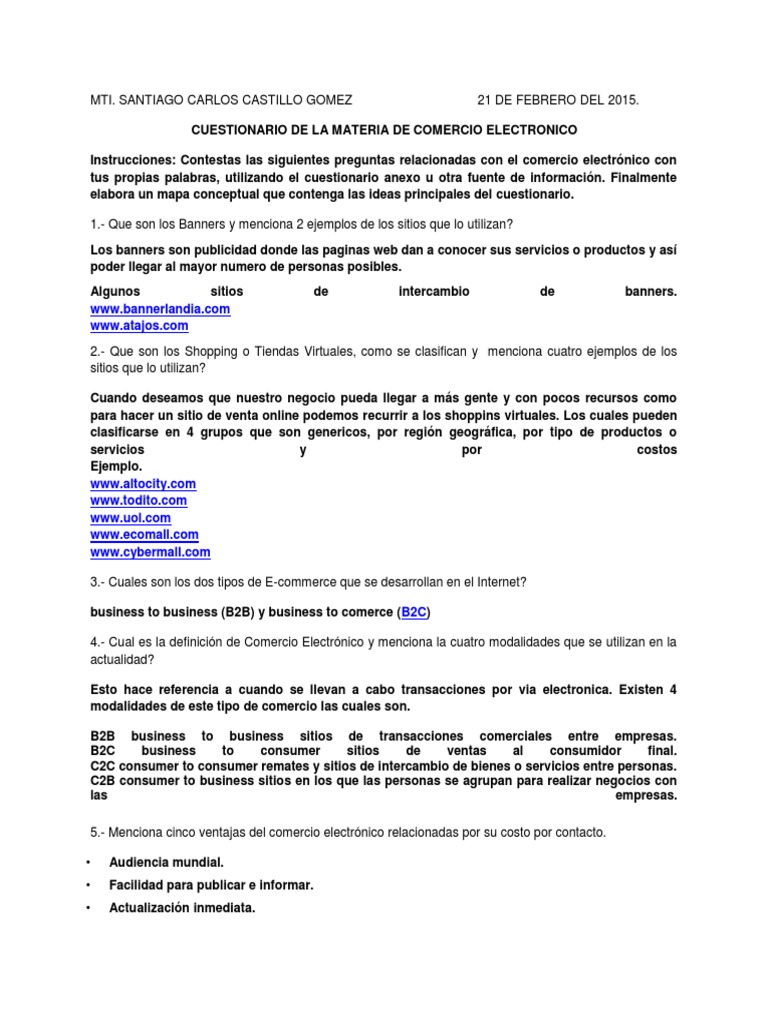 MTI. SANTIAGO CARLOS CASTILLO GOMEZ 21 DE FEBRERO DEL 2015.

CUESTIONARIO DE LA MATERIA DE COMERCIO ELECTRONICO

Instrucciones: Contestas las siguientes preguntas relacionadas con el comercio electrónico con tus propias palabras, utilizando el cuestionario anexo u otra fuente de información. Finalmente elabora un mapa conceptual que contenga las ideas principales del cuestionario.

1.- Que son los Banners y menciona 2 ejemplos de los sitios que lo utilizan?

Los banners son publicidad donde las paginas web dan a conocer sus servicios o productos y así poder llegar al mayor numero de personas posibles.

Algunos sitios de intercambio de banners.
www.bannerlandia.com
www.atajos.com

2.- Que son los Shopping o Tiendas Virtuales, como se clasifican y menciona cuatro ejemplos de los sitios que lo utilizan?

Cuando deseamos que nuestro negocio pueda llegar a más gente y con pocos recursos como para hacer un sitio de venta online podemos recurrir a los shoppins virtuales. Los cuales pueden clasificarse en 4 grupos que son genericos, por región geográfica, por tipo de productos o servicios y por costos
Ejemplo.
www.altocity.com
www.todito.com
www.uol.com
www.ecomall.com
www.cybermall.com

3.- Cuales son los dos tipos de E-commerce que se desarrollan en el Internet?

business to business (B2B) y business to comerce (B2C)

4.- Cual es la definición de Comercio Electrónico y menciona la cuatro modalidades que se utilizan en la actualidad?

Esto hace referencia a cuando se llevan a cabo transacciones por via electronica. Existen 4 modalidades de este tipo de comercio las cuales son.

B2B business to business sitios de transacciones comerciales entre empresas.
B2C business to consumer sitios de ventas al consumidor final.
C2C consumer to consumer remates y sitios de intercambio de bienes o servicios entre personas.
C2B consumer to business sitios en los que las personas se agrupan para realizar negocios con las empresas.

5.- Menciona cinco ventajas del comercio electrónico relacionadas por su costo por contacto.

• Audiencia mundial.
• Facilidad para publicar e informar.
• Actualización inmediata.